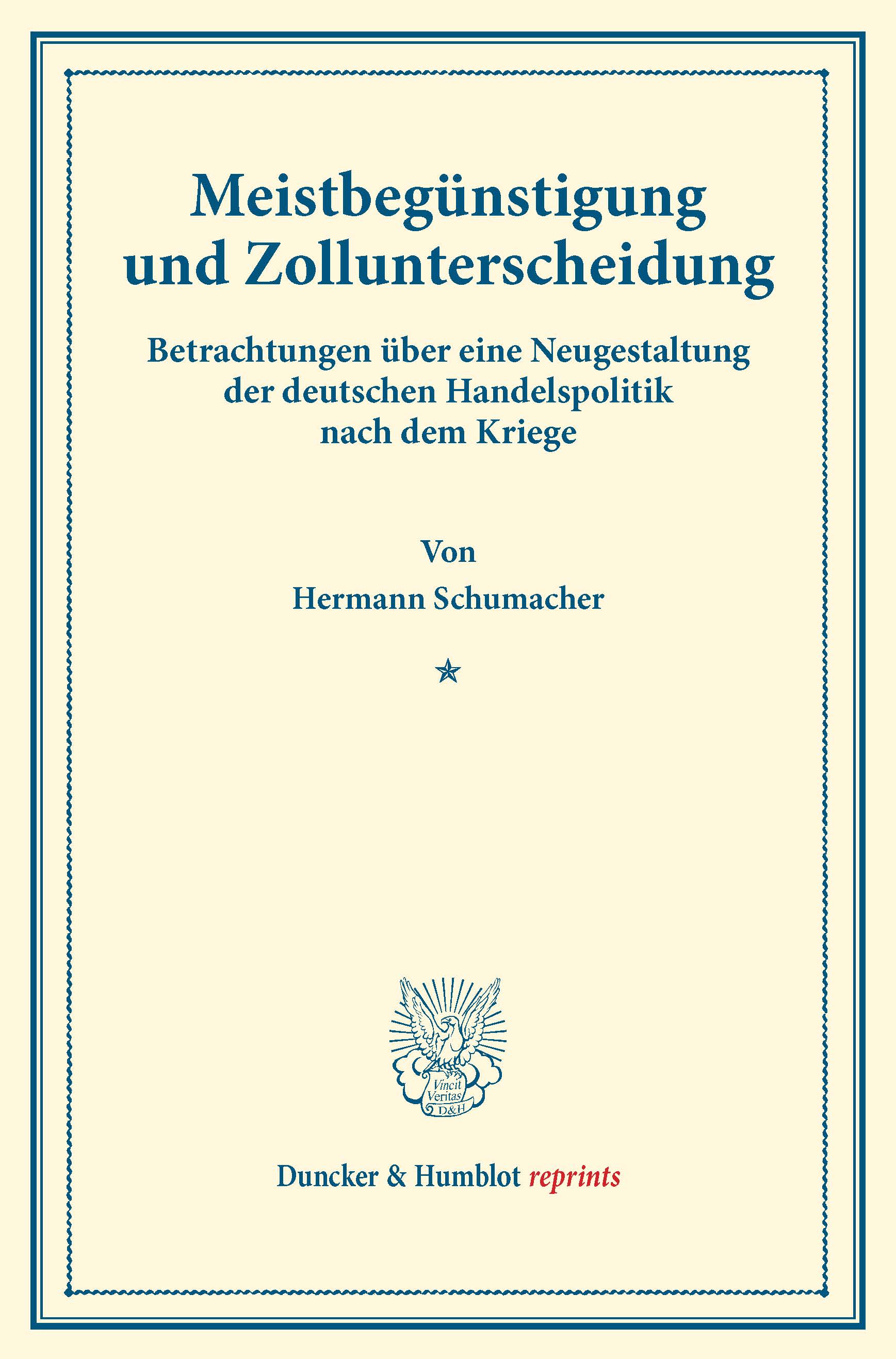 Meistbegünstigung und Zollunterscheidung

Betrachtungen über eine Neugestaltung der deutschen Handelspolitik nach dem Kriege

Von

Hermann Schumacher

Vincit Veritas D&H

Duncker & Humblot reprints